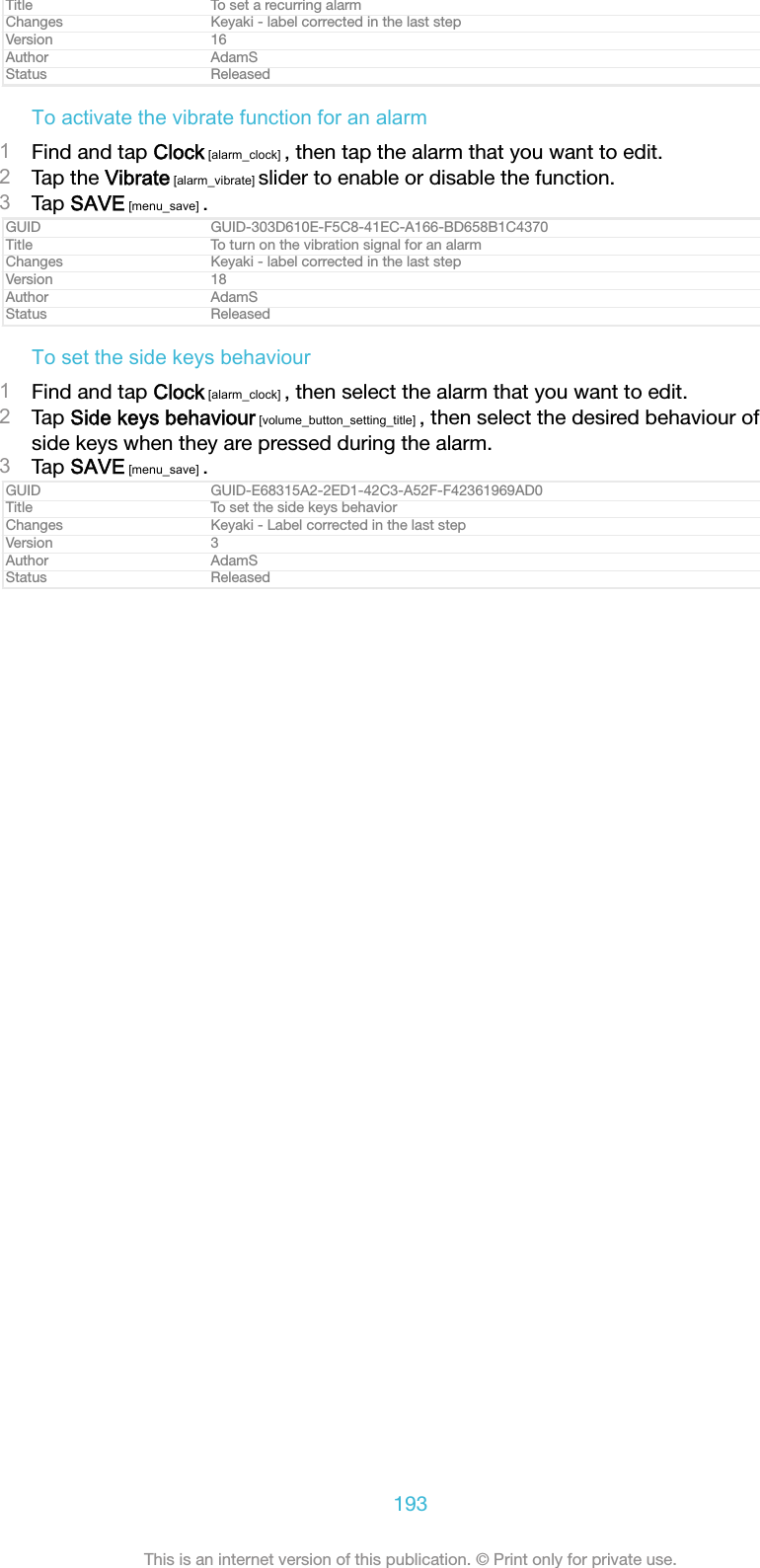 | Title | To set a recurring alarm |
|---|---|
| Changes | Keyaki - label corrected in the last step |
| Version | 16 |
| Author | AdamS |
| Status | Released |

To activate the vibrate function for an alarm

1 Find and tap Clock [alarm_clock] , then tap the alarm that you want to edit.
2 Tap the Vibrate [alarm_vibrate] slider to enable or disable the function.
3 Tap SAVE [menu_save] .

| GUID | GUID-303D610E-F5C8-41EC-A166-BD658B1C4370 |
|---|---|
| Title | To turn on the vibration signal for an alarm |
| Changes | Keyaki - label corrected in the last step |
| Version | 18 |
| Author | AdamS |
| Status | Released |

To set the side keys behaviour

1 Find and tap Clock [alarm_clock] , then select the alarm that you want to edit.
2 Tap Side keys behaviour [volume_button_setting_title] , then select the desired behaviour of side keys when they are pressed during the alarm.
3 Tap SAVE [menu_save] .

| GUID | GUID-E68315A2-2ED1-42C3-A52F-F42361969AD0 |
|---|---|
| Title | To set the side keys behavior |
| Changes | Keyaki - Label corrected in the last step |
| Version | 3 |
| Author | AdamS |
| Status | Released |

193

This is an internet version of this publication. © Print only for private use.